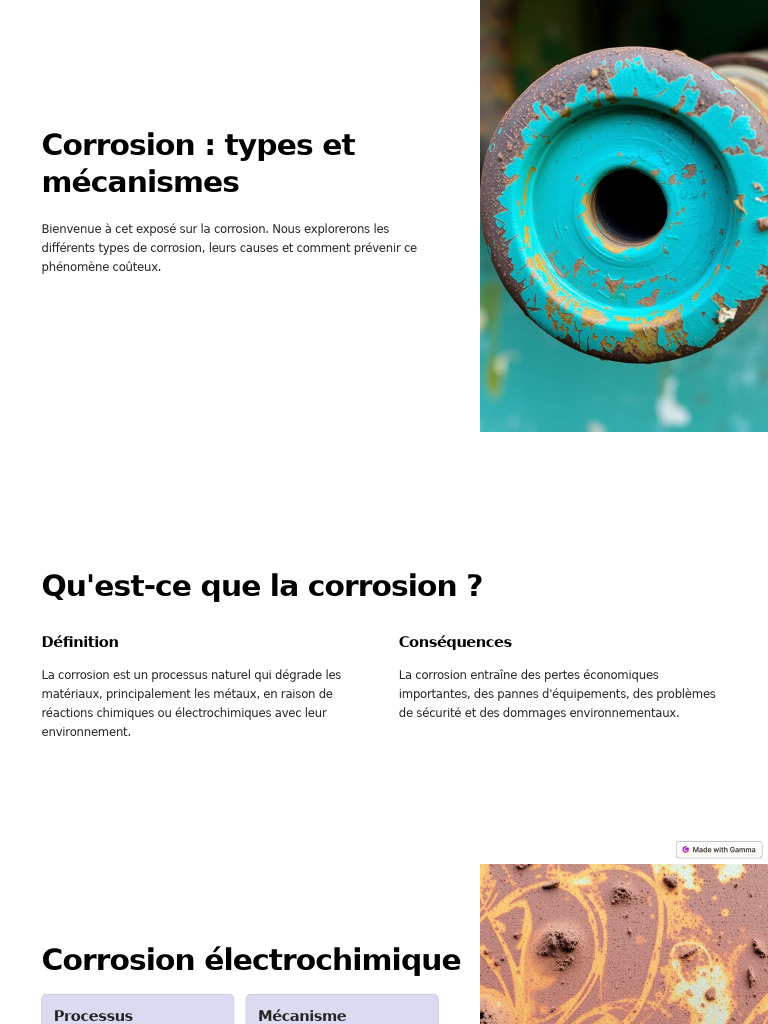 Corrosion : types et mécanismes

Bienvenue à cet exposé sur la corrosion. Nous explorerons les différents types de corrosion, leurs causes et comment prévenir ce phénomène coûteux.

Qu'est-ce que la corrosion ?

Définition

La corrosion est un processus naturel qui dégrade les matériaux, principalement les métaux, en raison de réactions chimiques ou électrochimiques avec leur environnement.

Conséquences

La corrosion entraîne des pertes économiques importantes, des pannes d'équipements, des problèmes de sécurité et des dommages environnementaux.

Made with Gamma

Corrosion électrochimique

Processus

Mécanisme